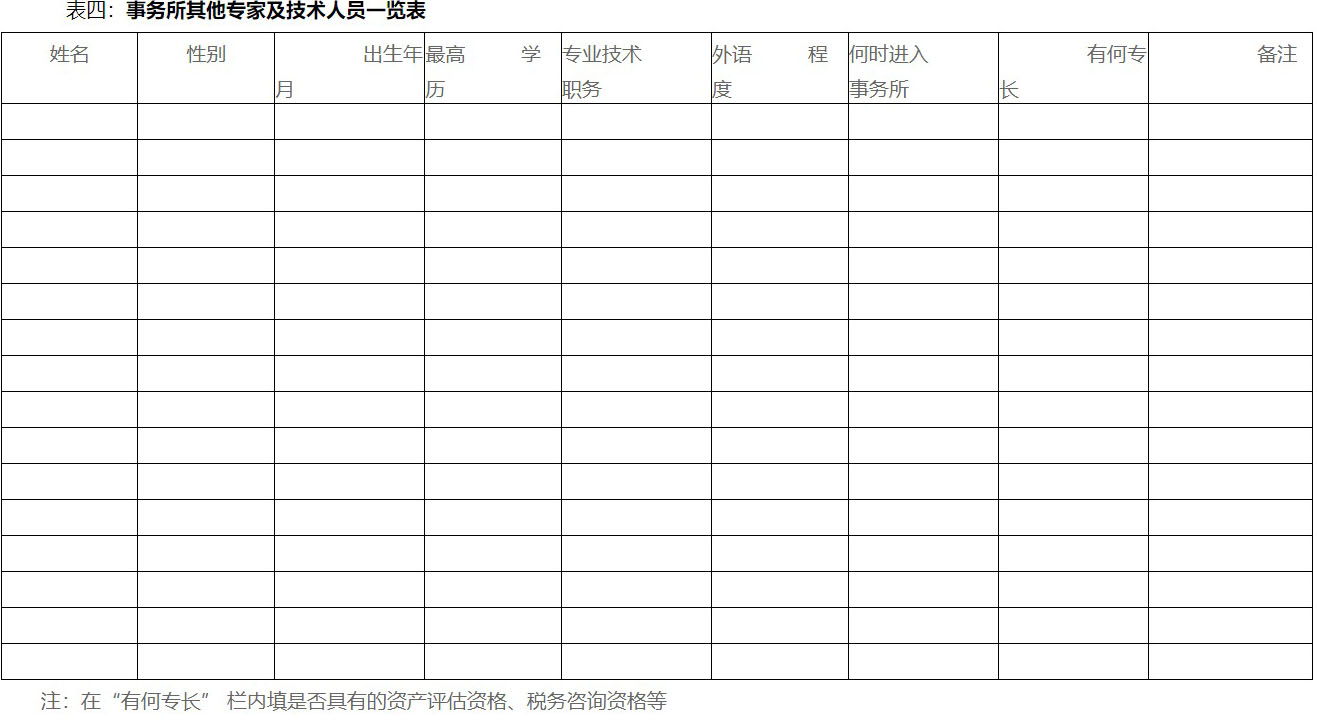 表四：事务所其他专家及技术人员一览表

| 姓名 | 性别 | 出生年月 | 最高学历 | 专业技术职务 | 外语程度 | 何时进入事务所 | 有何专长 | 备注 |
|---|---|---|---|---|---|---|---|---|
| | | | | | | | | |
| | | | | | | | | |
| | | | | | | | | |
| | | | | | | | | |
| | | | | | | | | |
| | | | | | | | | |
| | | | | | | | | |
| | | | | | | | | |
| | | | | | | | | |
| | | | | | | | | |
| | | | | | | | | |
| | | | | | | | | |
| | | | | | | | | |
| | | | | | | | | |
| | | | | | | | | |
| | | | | | | | | |

注：在“有何专长”栏内填是否具有的资产评估资格、税务咨询资格等